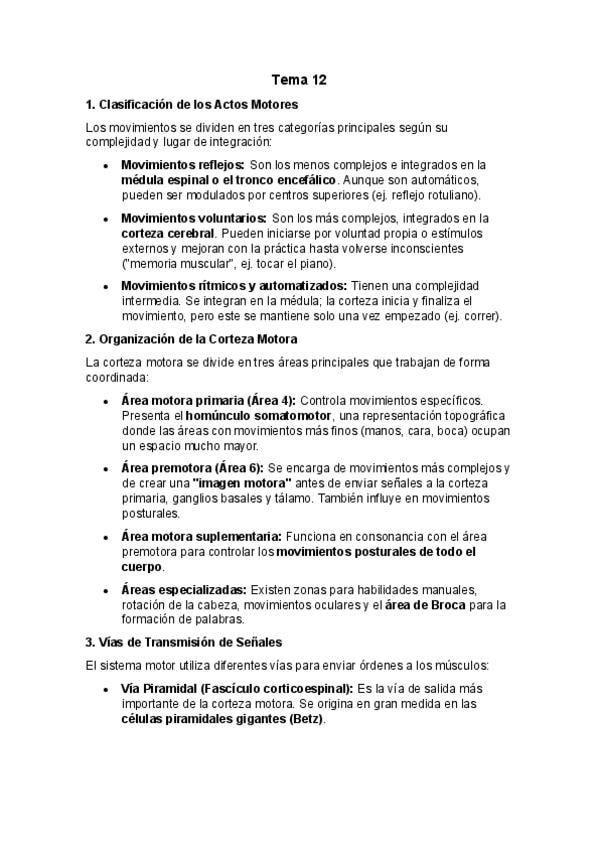 Tema 12

1. Clasificación de los Actos Motores

Los movimientos se dividen en tres categorías principales según su complejidad y lugar de integración:

• Movimientos reflejos: Son los menos complejos e integrados en la médula espinal o el tronco encefálico. Aunque son automáticos, pueden ser modulados por centros superiores (ej. reflejo rotuliano).

• Movimientos voluntarios: Son los más complejos, integrados en la corteza cerebral. Pueden iniciarse por voluntad propia o estímulos externos y mejoran con la práctica hasta volverse inconscientes ("memoria muscular", ej. tocar el piano).

• Movimientos rítmicos y automatizados: Tienen una complejidad intermedia. Se integran en la médula; la corteza inicia y finaliza el movimiento, pero este se mantiene solo una vez empezado (ej. correr).

2. Organización de la Corteza Motora

La corteza motora se divide en tres áreas principales que trabajan de forma coordinada:

• Área motora primaria (Área 4): Controla movimientos específicos. Presenta el homúnculo somatomotor, una representación topográfica donde las áreas con movimientos más finos (manos, cara, boca) ocupan un espacio mucho mayor.

• Área premotora (Área 6): Se encarga de movimientos más complejos y de crear una "imagen motora" antes de enviar señales a la corteza primaria, ganglios basales y tálamo. También influye en movimientos posturales.

• Área motora suplementaria: Funciona en consonancia con el área premotora para controlar los movimientos posturales de todo el cuerpo.

• Áreas especializadas: Existen zonas para habilidades manuales, rotación de la cabeza, movimientos oculares y el área de Broca para la formación de palabras.

3. Vías de Transmisión de Señales

El sistema motor utiliza diferentes vías para enviar órdenes a los músculos:

• Vía Piramidal (Fascículo corticoespinal): Es la vía de salida más importante de la corteza motora. Se origina en gran medida en las células piramidales gigantes (Betz).